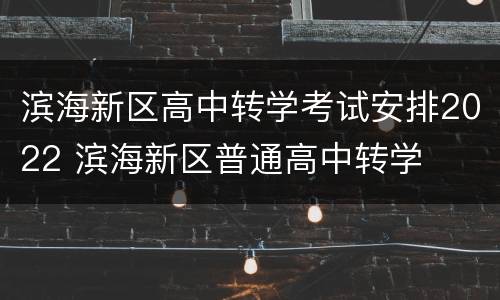 滨海新区高中转学考试安排2022 滨海新区普通高中转学